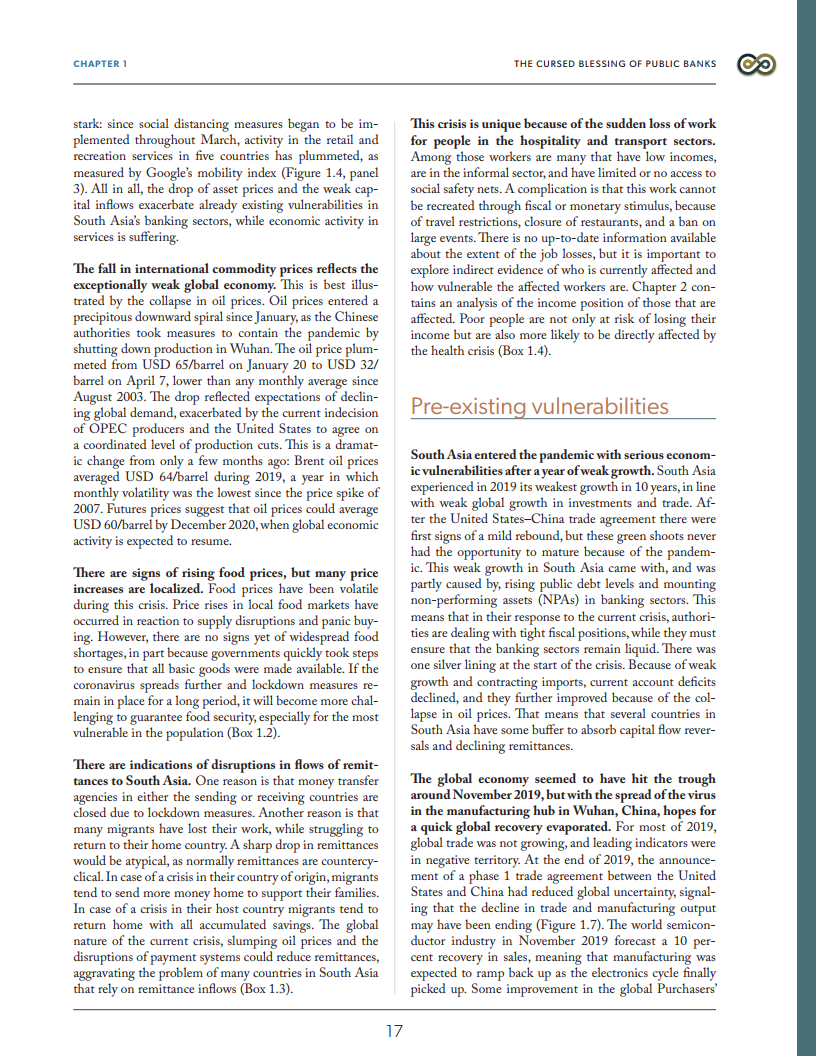 CHAPTER 1

THE CURSED BLESSING OF PUBLIC BANKS

stark: since social distancing measures began to be implemented throughout March, activity in the retail and recreation services in five countries has plummeted, as measured by Google's mobility index (Figure 1.4, panel 3). All in all, the drop of asset prices and the weak capital inflows exacerbate already existing vulnerabilities in South Asia's banking sectors, while economic activity in services is suffering.

The fall in international commodity prices reflects the exceptionally weak global economy. This is best illustrated by the collapse in oil prices. Oil prices entered a precipitous downward spiral since January, as the Chinese authorities took measures to contain the pandemic by shutting down production in Wuhan. The oil price plummeted from USD 65/barrel on January 20 to USD 32/barrel on April 7, lower than any monthly average since August 2003. The drop reflected expectations of declining global demand, exacerbated by the current indecision of OPEC producers and the United States to agree on a coordinated level of production cuts. This is a dramatic change from only a few months ago: Brent oil prices averaged USD 64/barrel during 2019, a year in which monthly volatility was the lowest since the price spike of 2007. Futures prices suggest that oil prices could average USD 60/barrel by December 2020, when global economic activity is expected to resume.

There are signs of rising food prices, but many price increases are localized. Food prices have been volatile during this crisis. Price rises in local food markets have occurred in reaction to supply disruptions and panic buying. However, there are no signs yet of widespread food shortages, in part because governments quickly took steps to ensure that all basic goods were made available. If the coronavirus spreads further and lockdown measures remain in place for a long period, it will become more challenging to guarantee food security, especially for the most vulnerable in the population (Box 1.2).

There are indications of disruptions in flows of remittances to South Asia. One reason is that money transfer agencies in either the sending or receiving countries are closed due to lockdown measures. Another reason is that many migrants have lost their work, while struggling to return to their home country. A sharp drop in remittances would be atypical, as normally remittances are countercyclical. In case of a crisis in their country of origin, migrants tend to send more money home to support their families. In case of a crisis in their host country migrants tend to return home with all accumulated savings. The global nature of the current crisis, slumping oil prices and the disruptions of payment systems could reduce remittances, aggravating the problem of many countries in South Asia that rely on remittance inflows (Box 1.3).

This crisis is unique because of the sudden loss of work for people in the hospitality and transport sectors. Among those workers are many that have low incomes, are in the informal sector, and have limited or no access to social safety nets. A complication is that this work cannot be recreated through fiscal or monetary stimulus, because of travel restrictions, closure of restaurants, and a ban on large events. There is no up-to-date information available about the extent of the job losses, but it is important to explore indirect evidence of who is currently affected and how vulnerable the affected workers are. Chapter 2 contains an analysis of the income position of those that are affected. Poor people are not only at risk of losing their income but are also more likely to be directly affected by the health crisis (Box 1.4).

Pre-existing vulnerabilities

South Asia entered the pandemic with serious economic vulnerabilities after a year of weak growth. South Asia experienced in 2019 its weakest growth in 10 years, in line with weak global growth in investments and trade. After the United States–China trade agreement there were first signs of a mild rebound, but these green shoots never had the opportunity to mature because of the pandemic. This weak growth in South Asia came with, and was partly caused by, rising public debt levels and mounting non-performing assets (NPAs) in banking sectors. This means that in their response to the current crisis, authorities are dealing with tight fiscal positions, while they must ensure that the banking sectors remain liquid. There was one silver lining at the start of the crisis. Because of weak growth and contracting imports, current account deficits declined, and they further improved because of the collapse in oil prices. That means that several countries in South Asia have some buffer to absorb capital flow reversals and declining remittances.

The global economy seemed to have hit the trough around November 2019, but with the spread of the virus in the manufacturing hub in Wuhan, China, hopes for a quick global recovery evaporated. For most of 2019, global trade was not growing, and leading indicators were in negative territory. At the end of 2019, the announcement of a phase 1 trade agreement between the United States and China had reduced global uncertainty, signaling that the decline in trade and manufacturing output may have been ending (Figure 1.7). The world semiconductor industry in November 2019 forecast a 10 percent recovery in sales, meaning that manufacturing was expected to ramp back up as the electronics cycle finally picked up. Some improvement in the global Purchasers'

17